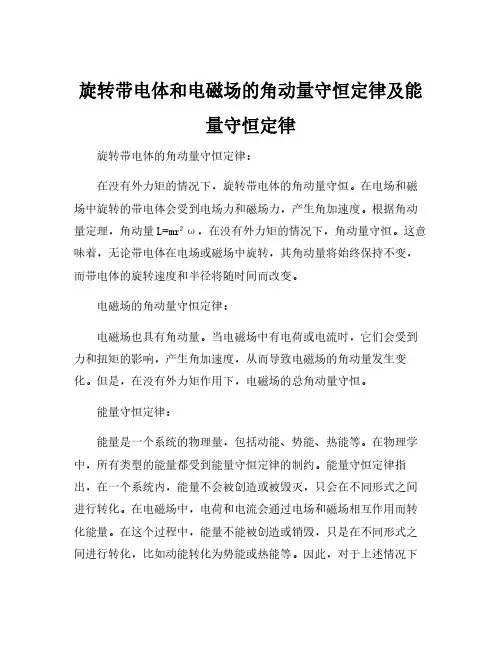 旋转带电体和电磁场的角动量守恒定律及能量守恒定律

旋转带电体的角动量守恒定律：

在没有外力矩的情况下，旋转带电体的角动量守恒。在电场和磁场中旋转的带电体会受到电场力和磁场力，产生角加速度。根据角动量定理，角动量 $L=mr^2\omega$，在没有外力矩的情况下，角动量守恒。这意味着，无论带电体在电场或磁场中旋转，其角动量将始终保持不变，而带电体的旋转速度和半径将随时间而改变。

电磁场的角动量守恒定律：

电磁场也具有角动量。当电磁场中有电荷或电流时，它们会受到力和扭矩的影响，产生角加速度，从而导致电磁场的角动量发生变化。但是，在没有外力矩作用下，电磁场的总角动量守恒。

能量守恒定律：

能量是一个系统的物理量，包括动能、势能、热能等。在物理学中，所有类型的能量都受到能量守恒定律的制约。能量守恒定律指出，在一个系统内，能量不会被创造或被毁灭，只会在不同形式之间进行转化。在电磁场中，电荷和电流会通过电场和磁场相互作用而转化能量。在这个过程中，能量不能被创造或销毁，只是在不同形式之间进行转化，比如动能转化为势能或热能等。因此，对于上述情况下